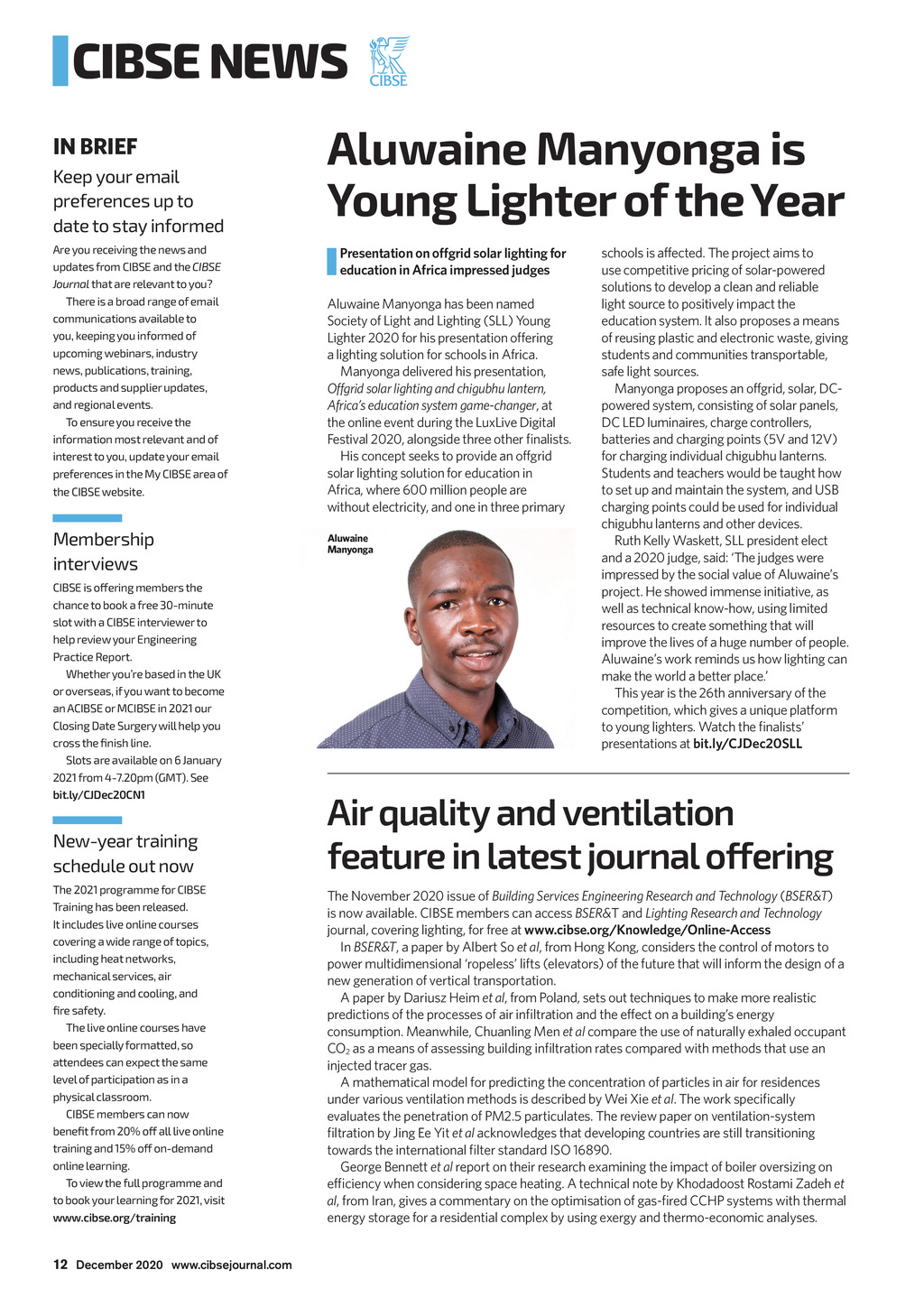 CIBSE NEWS

CIBSE

IN BRIEF

Keep your email preferences up to date to stay informed

Are you receiving the news and updates from CIBSE and the CIBSE Journal that are relevant to you?

There is a broad range of email communications available to you, keeping you informed of upcoming webinars, industry news, publications, training, products and supplier updates, and regional events.

To ensure you receive the information most relevant and of interest to you, update your email preferences in the My CIBSE area of the CIBSE website.

Membership interviews

CIBSE is offering members the chance to book a free 30-minute slot with a CIBSE interviewer to help review your Engineering Practice Report.

Whether you're based in the UK or overseas, if you want to become an ACIBSE or MCIBSE in 2021 our Closing Date Surgery will help you cross the finish line.

Slots are available on 6 January 2021 from 4-7.20pm (GMT). See bit.ly/CJDec20CN1

New-year training schedule out now

The 2021 programme for CIBSE Training has been released. It includes live online courses covering a wide range of topics, including heat networks, mechanical services, air conditioning and cooling, and fire safety.

The live online courses have been specially formatted, so attendees can expect the same level of participation as in a physical classroom.

CIBSE members can now benefit from 20% off all live online training and 15% off on-demand online learning.

To view the full programme and to book your learning for 2021, visit www.cibse.org/training

Aluwaine Manyonga is Young Lighter of the Year

Presentation on offgrid solar lighting for education in Africa impressed judges

Aluwaine Manyonga has been named Society of Light and Lighting (SLL) Young Lighter 2020 for his presentation offering a lighting solution for schools in Africa.

Manyonga delivered his presentation, Offgrid solar lighting and chigubhu lantern, Africa's education system game-changer, at the online event during the LuxLive Digital Festival 2020, alongside three other finalists.

His concept seeks to provide an offgrid solar lighting solution for education in Africa, where 600 million people are without electricity, and one in three primary schools is affected. The project aims to use competitive pricing of solar-powered solutions to develop a clean and reliable light source to positively impact the education system. It also proposes a means of reusing plastic and electronic waste, giving students and communities transportable, safe light sources.

Manyonga proposes an offgrid, solar, DC-powered system, consisting of solar panels, DC LED luminaires, charge controllers, batteries and charging points (5V and 12V) for charging individual chigubhu lanterns. Students and teachers would be taught how to set up and maintain the system, and USB charging points could be used for individual chigubhu lanterns and other devices.

Ruth Kelly Waskett, SLL president elect and a 2020 judge, said: 'The judges were impressed by the social value of Aluwaine's project. He showed immense initiative, as well as technical know-how, using limited resources to create something that will improve the lives of a huge number of people. Aluwaine's work reminds us how lighting can make the world a better place.'

This year is the 26th anniversary of the competition, which gives a unique platform to young lighters. Watch the finalists' presentations at bit.ly/CJDec20SLL

Aluwaine Manyonga

Air quality and ventilation feature in latest journal offering

The November 2020 issue of Building Services Engineering Research and Technology (BSER&T) is now available. CIBSE members can access BSER&T and Lighting Research and Technology journal, covering lighting, for free at www.cibse.org/Knowledge/Online-Access

In BSER&T, a paper by Albert So et al, from Hong Kong, considers the control of motors to power multidimensional 'ropeless' lifts (elevators) of the future that will inform the design of a new generation of vertical transportation.

A paper by Dariusz Heim et al, from Poland, sets out techniques to make more realistic predictions of the processes of air infiltration and the effect on a building's energy consumption. Meanwhile, Chuanling Men et al compare the use of naturally exhaled occupant $CO_2$ as a means of assessing building infiltration rates compared with methods that use an injected tracer gas.

A mathematical model for predicting the concentration of particles in air for residences under various ventilation methods is described by Wei Xie et al. The work specifically evaluates the penetration of PM2.5 particulates. The review paper on ventilation-system filtration by Jing Ee Yit et al acknowledges that developing countries are still transitioning towards the international filter standard ISO 16890.

George Bennett et al report on their research examining the impact of boiler oversizing on efficiency when considering space heating. A technical note by Khodadoost Rostami Zadeh et al, from Iran, gives a commentary on the optimisation of gas-fired CCHP systems with thermal energy storage for a residential complex by using exergy and thermo-economic analyses.

12 December 2020 www.cibsejournal.com